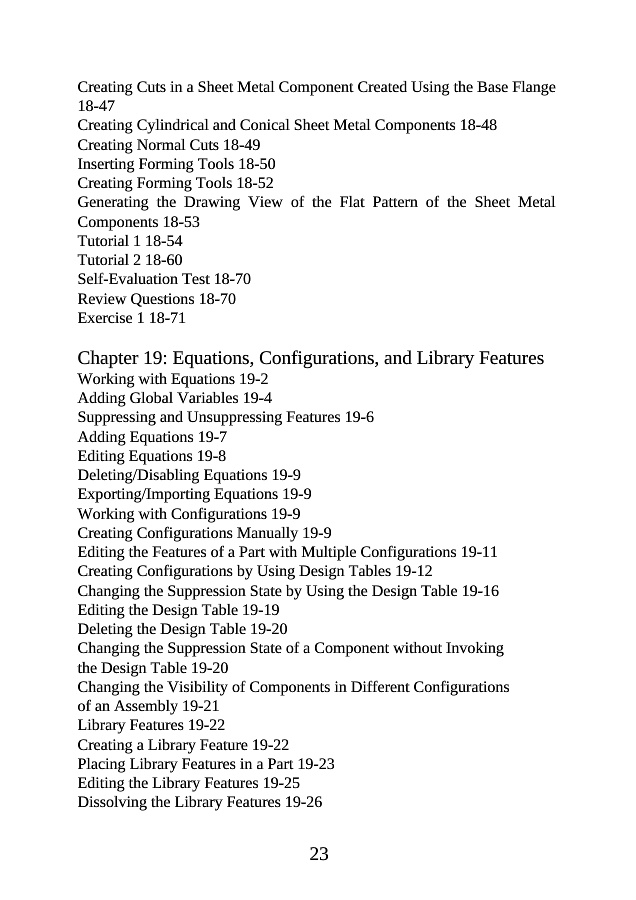 Creating Cuts in a Sheet Metal Component Created Using the Base Flange 18-47
Creating Cylindrical and Conical Sheet Metal Components 18-48
Creating Normal Cuts 18-49
Inserting Forming Tools 18-50
Creating Forming Tools 18-52
Generating the Drawing View of the Flat Pattern of the Sheet Metal Components 18-53
Tutorial 1 18-54
Tutorial 2 18-60
Self-Evaluation Test 18-70
Review Questions 18-70
Exercise 1 18-71

Chapter 19: Equations, Configurations, and Library Features
Working with Equations 19-2
Adding Global Variables 19-4
Suppressing and Unsuppressing Features 19-6
Adding Equations 19-7
Editing Equations 19-8
Deleting/Disabling Equations 19-9
Exporting/Importing Equations 19-9
Working with Configurations 19-9
Creating Configurations Manually 19-9
Editing the Features of a Part with Multiple Configurations 19-11
Creating Configurations by Using Design Tables 19-12
Changing the Suppression State by Using the Design Table 19-16
Editing the Design Table 19-19
Deleting the Design Table 19-20
Changing the Suppression State of a Component without Invoking the Design Table 19-20
Changing the Visibility of Components in Different Configurations of an Assembly 19-21
Library Features 19-22
Creating a Library Feature 19-22
Placing Library Features in a Part 19-23
Editing the Library Features 19-25
Dissolving the Library Features 19-26

23